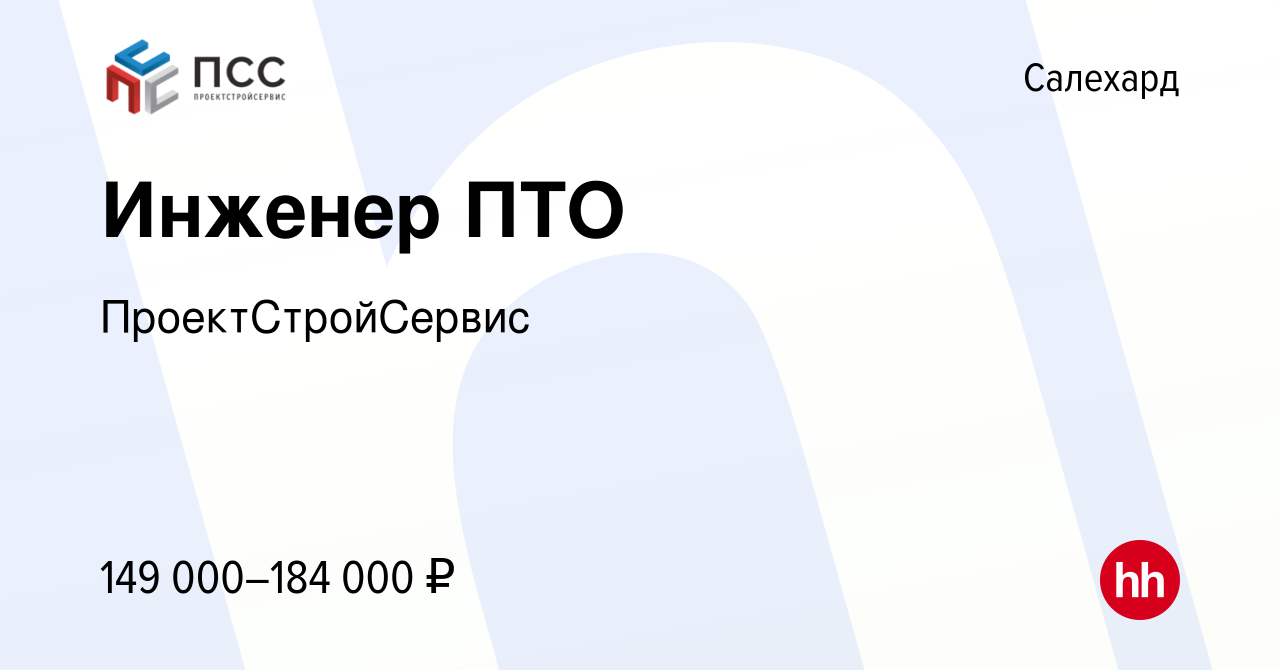 ПСС
ПРОЕКТСТРОЙСЕРВИС

Салехард

Инженер ПТО

ПроектСтройСервис

149 000–184 000 ₽

hh